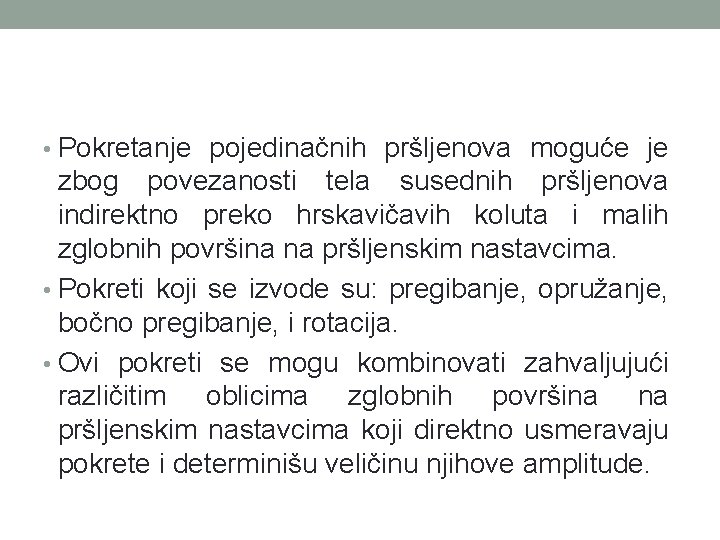 • Pokretanje pojedinačnih pršljenova moguće je zbog povezanosti tela susednih pršljenova indirektno preko hrskavičavih koluta i malih zglobnih površina na pršljenskim nastavcima.

• Pokreti koji se izvode su: pregibanje, opružanje, bočno pregibanje, i rotacija.

• Ovi pokreti se mogu kombinovati zahvaljujući različitim oblicima zglobnih površina na pršljenskim nastavcima koji direktno usmeravaju pokrete i determinišu veličinu njihove amplitude.